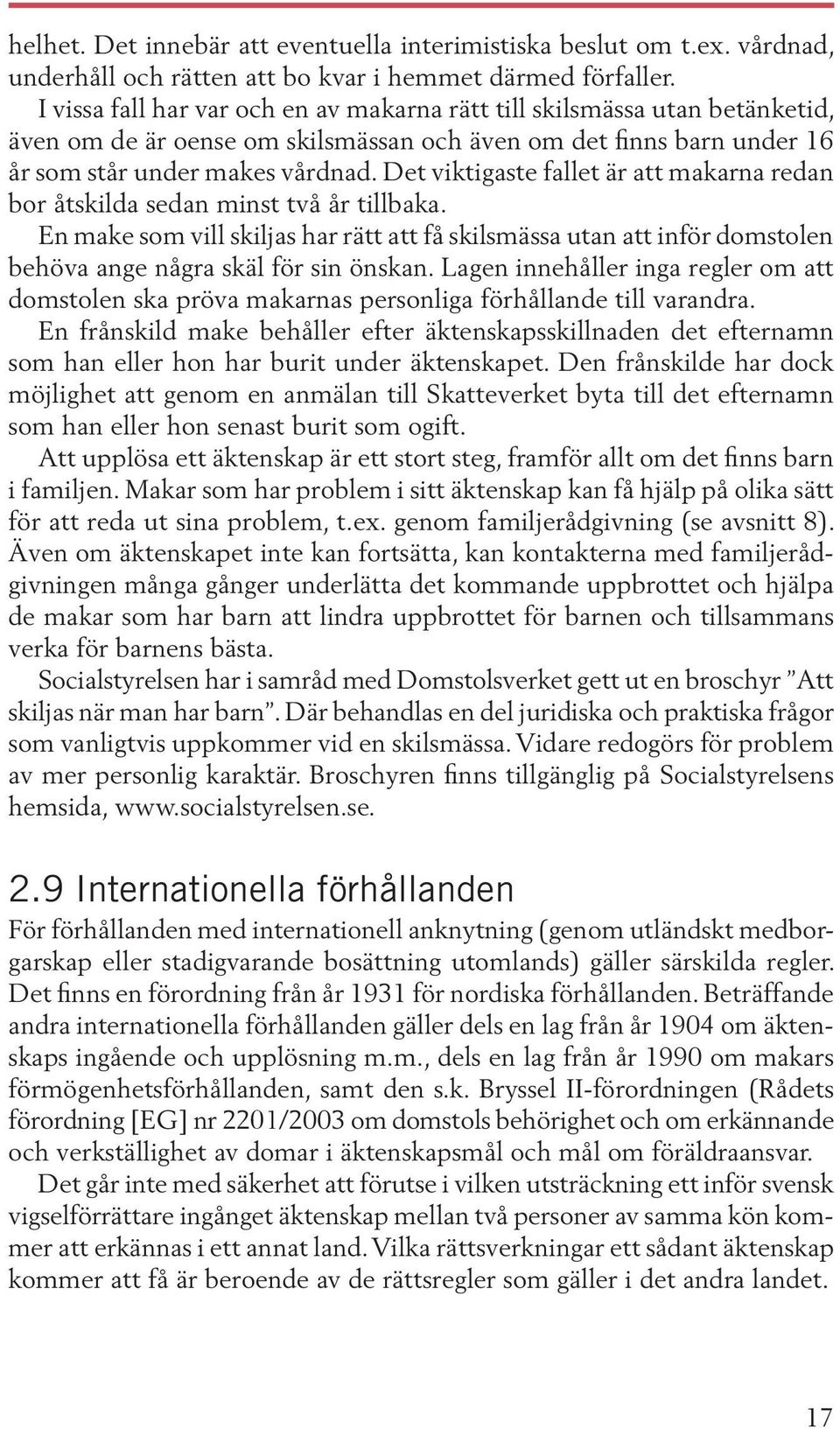 helhet. Det innebär att eventuella interimistiska beslut om t.ex. vårdnad, underhåll och rätten att bo kvar i hemmet därmed förfaller.
I vissa fall har var och en av makarna rätt till skilsmässa utan betänketid, även om de är oense om skilsmässan och även om det finns barn under 16 år som står under makes vårdnad. Det viktigaste fallet är att makarna redan bor åtskilda sedan minst två år tillbaka.
En make som vill skiljas har rätt att få skilsmässa utan att inför domstolen behöva ange några skäl för sin önskan. Lagen innehåller inga regler om att domstolen ska pröva makarnas personliga förhållande till varandra.
En frånskild make behåller efter äktenskapsskillnaden det efternamn som han eller hon har burit under äktenskapet. Den frånskilde har dock möjlighet att genom en anmälan till Skatteverket byta till det efternamn som han eller hon senast burit som ogift.
Att upplösa ett äktenskap är ett stort steg, framför allt om det finns barn i familjen. Makar som har problem i sitt äktenskap kan få hjälp på olika sätt för att reda ut sina problem, t.ex. genom familjerådgivning (se avsnitt 8). Även om äktenskapet inte kan fortsätta, kan kontakterna med familjerådgivningen många gånger underlätta det kommande uppbrottet och hjälpa de makar som har barn att lindra uppbrottet för barnen och tillsammans verka för barnens bästa.
Socialstyrelsen har i samråd med Domstolsverket gett ut en broschyr ”Att skiljas när man har barn”. Där behandlas en del juridiska och praktiska frågor som vanligtvis uppkommer vid en skilsmässa. Vidare redogörs för problem av mer personlig karaktär. Broschyren finns tillgänglig på Socialstyrelsens hemsida, www.socialstyrelsen.se.

2.9 Internationella förhållanden
För förhållanden med internationell anknytning (genom utländskt medborgarskap eller stadigvarande bosättning utomlands) gäller särskilda regler. Det finns en förordning från år 1931 för nordiska förhållanden. Beträffande andra internationella förhållanden gäller dels en lag från år 1904 om äktenskaps ingående och upplösning m.m., dels en lag från år 1990 om makars förmögenhetsförhållanden, samt den s.k. Bryssel II-förordningen (Rådets förordning [EG] nr 2201/2003 om domstols behörighet och om erkännande och verkställighet av domar i äktenskapsmål och mål om föräldraansvar.
Det går inte med säkerhet att förutse i vilken utsträckning ett inför svensk vigselförrättare ingånget äktenskap mellan två personer av samma kön kommer att erkännas i ett annat land. Vilka rättsverkningar ett sådant äktenskap kommer att få är beroende av de rättsregler som gäller i det andra landet.

17